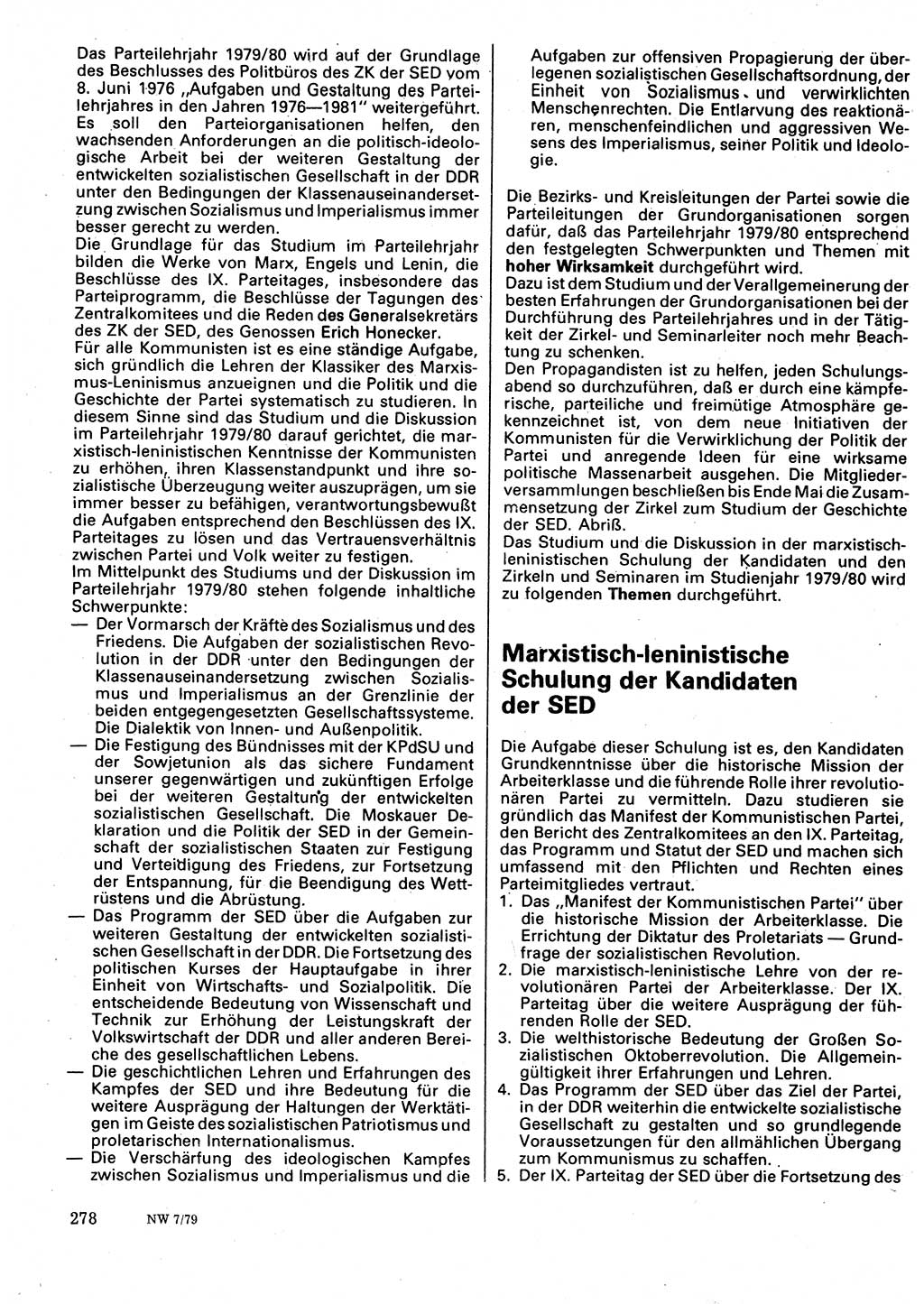 Das Parteilehrjahr 1979/80 wird auf der Grundlage des Beschlusses des Politbüros des ZK der SED vom 8. Juni 1976 „Aufgaben und Gestaltung des Parteilehrjahres in den Jahren 1976—1981" weitergeführt. Es soll den Parteiorganisationen helfen, den wachsenden Anforderungen an die politisch-ideologische Arbeit bei der weiteren Gestaltung der entwickelten sozialistischen Gesellschaft in der DDR unter den Bedingungen der Klassenauseinandersetzung zwischen Sozialismus und Imperialismus immer besser gerecht zu werden.
Die Grundlage für das Studium im Parteilehrjahr bilden die Werke von Marx, Engels und Lenin, die Beschlüsse des IX. Parteitages, insbesondere das Parteiprogramm, die Beschlüsse der Tagungen des Zentralkomitees und die Reden des Generalsekretärs des ZK der SED, des Genossen Erich Honecker.
Für alle Kommunisten ist es eine ständige Aufgabe, sich gründlich die Lehren der Klassiker des Marxismus-Leninismus anzueignen und die Politik und die Geschichte der Partei systematisch zu studieren. In diesem Sinne sind das Studium und die Diskussion im Parteilehrjahr 1979/80 darauf gerichtet, die marxistisch-leninistischen Kenntnisse der Kommunisten zu erhöhen, ihren Klassenstandpunkt und ihre sozialistische Überzeugung weiter auszuprägen, um sie immer besser zu befähigen, verantwortungsbewußt die Aufgaben entsprechend den Beschlüssen des IX. Parteitages zu lösen und das Vertrauensverhältnis zwischen Partei und Volk weiter zu festigen.
Im Mittelpunkt des Studiums und der Diskussion im Parteilehrjahr 1979/80 stehen folgende inhaltliche Schwerpunkte:
— Der Vormarsch der Kräfte des Sozialismus und des Friedens. Die Aufgaben der sozialistischen Revolution in der DDR unter den Bedingungen der Klassenauseinandersetzung zwischen Sozialismus und Imperialismus an der Grenzlinie der beiden entgegengesetzten Gesellschaftssysteme. Die Dialektik von Innen- und Außenpolitik.
— Die Festigung des Bündnisses mit der KPdSU und der Sowjetunion als das sichere Fundament unserer gegenwärtigen und zukünftigen Erfolge bei der weiteren Gestaltung der entwickelten sozialistischen Gesellschaft. Die Moskauer Deklaration und die Politik der SED in der Gemeinschaft der sozialistischen Staaten zur Festigung und Verteidigung des Friedens, zur Fortsetzung der Entspannung, für die Beendigung des Wettrüstens und die Abrüstung.
— Das Programm der SED über die Aufgaben zur weiteren Gestaltung der entwickelten sozialistischen Gesellschaft in der DDR. Die Fortsetzung des politischen Kurses der Hauptaufgabe in ihrer Einheit von Wirtschafts- und Sozialpolitik. Die entscheidende Bedeutung von Wissenschaft und Technik zur Erhöhung der Leistungskraft der Volkswirtschaft der DDR und aller anderen Bereiche des gesellschaftlichen Lebens.
— Die geschichtlichen Lehren und Erfahrungen des Kampfes der SED und ihre Bedeutung für die weitere Ausprägung der Haltungen der Werktätigen im Geiste des sozialistischen Patriotismus und proletarischen Internationalismus.
— Die Verschärfung des ideologischen Kampfes zwischen Sozialismus und Imperialismus und die Aufgaben zur offensiven Propagierung der überlegenen sozialistischen Gesellschaftsordnung, der Einheit von Sozialismus und verwirklichten Menschenrechten. Die Entlarvung des reaktionären, menschenfeindlichen und aggressiven Wesens des Imperialismus, seiner Politik und Ideologie.

Die Bezirks- und Kreisleitungen der Partei sowie die Parteileitungen der Grundorganisationen sorgen dafür, daß das Parteilehrjahr 1979/80 entsprechend den festgelegten Schwerpunkten und Themen mit hoher Wirksamkeit durchgeführt wird.
Dazu ist dem Studium und der Verallgemeinerung der besten Erfahrungen der Grundorganisationen bei der Durchführung des Parteilehrjahres und in der Tätigkeit der Zirkel- und Seminarleiter noch mehr Beachtung zu schenken.
Den Propagandisten ist zu helfen, jeden Schulungsabend so durchzuführen, daß er durch eine kämpferische, parteiliche und freimütige Atmosphäre gekennzeichnet ist, von dem neue Initiativen der Kommunisten für die Verwirklichung der Politik der Partei und anregende Ideen für eine wirksame politische Massenarbeit ausgehen. Die Mitgliederversammlungen beschließen bis Ende Mai die Zusammensetzung der Zirkel zum Studium der Geschichte der SED. Abriß.
Das Studium und die Diskussion in der marxistisch-leninistischen Schulung der Kandidaten und den Zirkeln und Seminaren im Studienjahr 1979/80 wird zu folgenden Themen durchgeführt.

Marxistisch-leninistische Schulung der Kandidaten der SED

Die Aufgabe dieser Schulung ist es, den Kandidaten Grundkenntnisse über die historische Mission der Arbeiterklasse und die führende Rolle ihrer revolutionären Partei zu vermitteln. Dazu studieren sie gründlich das Manifest der Kommunistischen Partei, den Bericht des Zentralkomitees an den IX. Parteitag, das Programm und Statut der SED und machen sich umfassend mit den Pflichten und Rechten eines Parteimitgliedes vertraut.
1. Das „Manifest der Kommunistischen Partei" über die historische Mission der Arbeiterklasse. Die Errichtung der Diktatur des Proletariats — Grundfrage der sozialistischen Revolution.
2. Die marxistisch-leninistische Lehre von der revolutionären Partei der Arbeiterklasse. Der IX. Parteitag über die weitere Ausprägung der führenden Rolle der SED.
3. Die welthistorische Bedeutung der Großen Sozialistischen Oktoberrevolution. Die Allgemeingültigkeit ihrer Erfahrungen und Lehren.
4. Das Programm der SED über das Ziel der Partei, in der DDR weiterhin die entwickelte sozialistische Gesellschaft zu gestalten und so grundlegende Voraussetzungen für den allmählichen Übergang zum Kommunismus zu schaffen.
5. Der IX. Parteitag der SED über die Fortsetzung des

278 NW 7/79